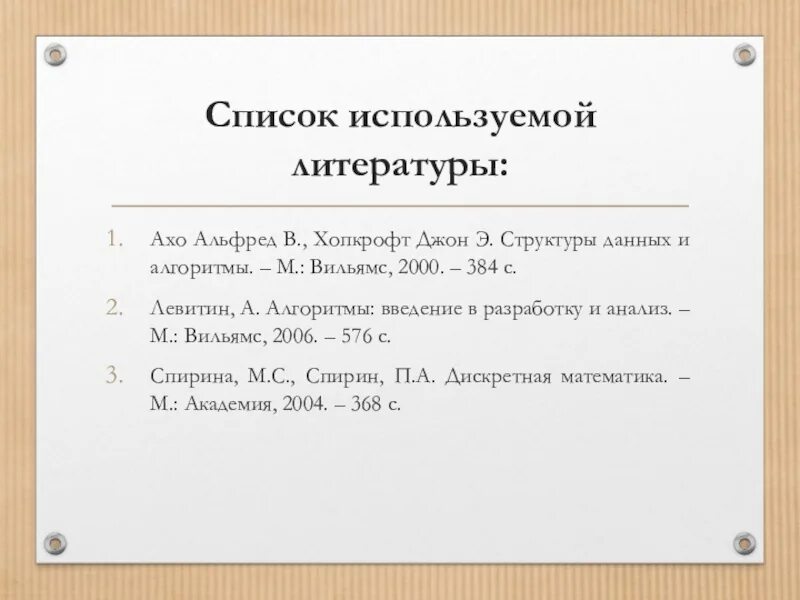 Список используемой литературы:

1. Ахо Альфред В., Хопкрофт Джон Э. Структуры данных и алгоритмы. – М.: Вильямс, 2000. – 384 с.

2. Левитин, А. Алгоритмы: введение в разработку и анализ. – М.: Вильямс, 2006. – 576 с.

3. Спирина, М.С., Спирин, П.А. Дискретная математика. – М.: Академия, 2004. – 368 с.